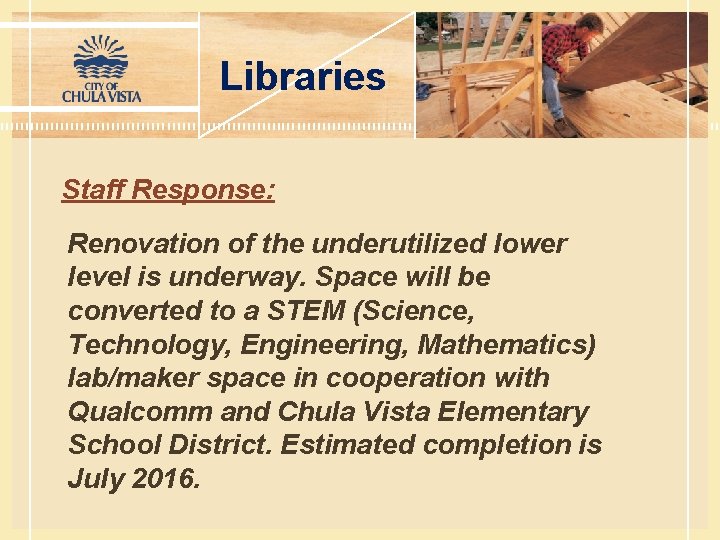 CITY OF
CHULA VISTA

Libraries

Staff Response:

Renovation of the underutilized lower level is underway. Space will be converted to a STEM (Science, Technology, Engineering, Mathematics) lab/maker space in cooperation with Qualcomm and Chula Vista Elementary School District. Estimated completion is July 2016.